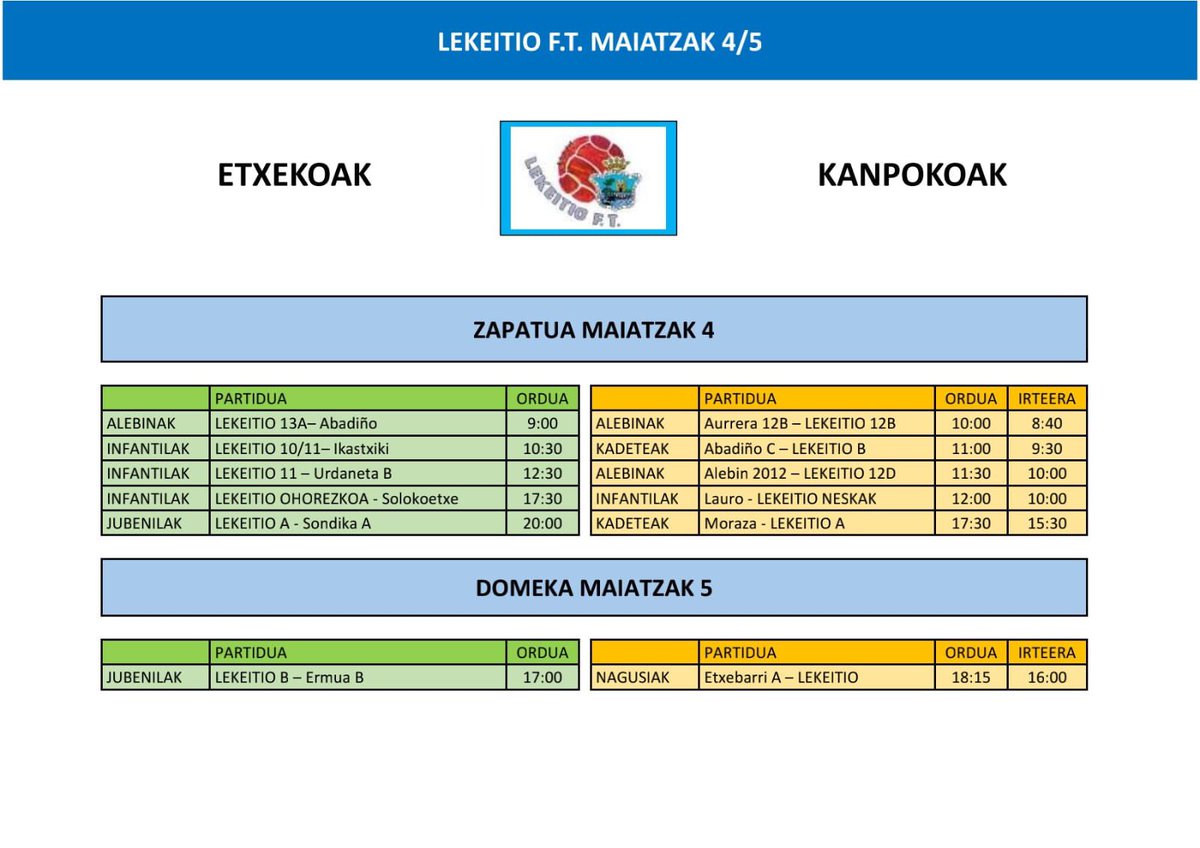 LEKEITIO F.T. MAIATZAK 4/5

ETXEKOAK

LEKEITIO F.T.

KANPOKOAK

ZAPATUA MAIATZAK 4

| | PARTIDUA | ORDUA |
|---|---|---|
| ALEBINAK | LEKEITIO 13A– Abadiño | 9:00 |
| INFANTILAK | LEKEITIO 10/11– Ikastxiki | 10:30 |
| INFANTILAK | LEKEITIO 11 – Urdaneta B | 12:30 |
| INFANTILAK | LEKEITIO OHOREZKOA - Solokoetxe | 17:30 |
| JUBENILAK | LEKEITIO A - Sondika A | 20:00 |

| | PARTIDUA | ORDUA | IRTEERA |
|---|---|---|---|
| ALEBINAK | Aurrera 12B – LEKEITIO 12B | 10:00 | 8:40 |
| KADETEAK | Abadiño C – LEKEITIO B | 11:00 | 9:30 |
| ALEBINAK | Alebin 2012 – LEKEITIO 12D | 11:30 | 10:00 |
| INFANTILAK | Lauro - LEKEITIO NESKAK | 12:00 | 10:00 |
| KADETEAK | Moraza - LEKEITIO A | 17:30 | 15:30 |

DOMEKA MAIATZAK 5

| | PARTIDUA | ORDUA |
|---|---|---|
| JUBENILAK | LEKEITIO B – Ermua B | 17:00 |

| | PARTIDUA | ORDUA | IRTEERA |
|---|---|---|---|
| NAGUSIAK | Etxebarri A – LEKEITIO | 18:15 | 16:00 |